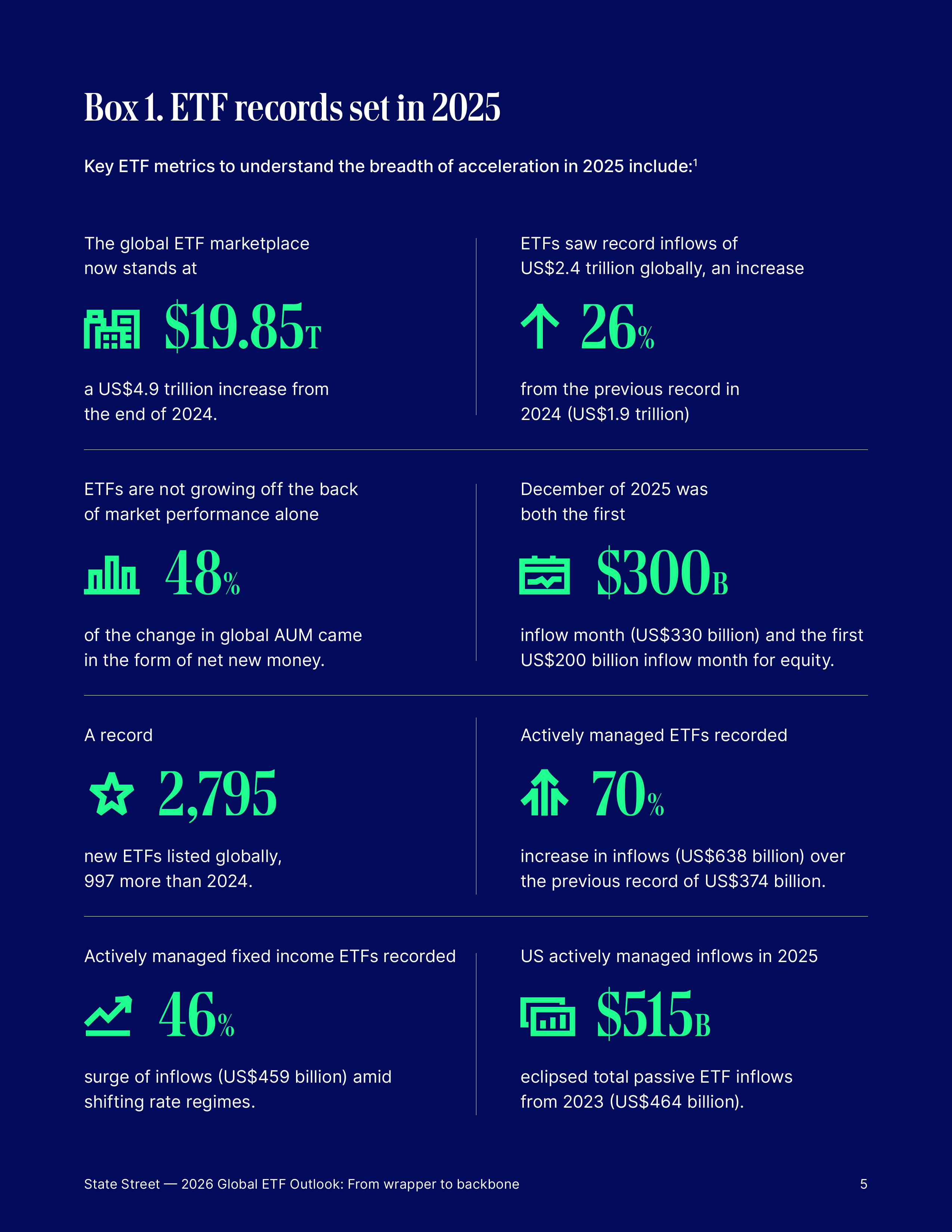 Box 1. ETF records set in 2025

Key ETF metrics to understand the breadth of acceleration in 2025 include:$^{1}$

The global ETF marketplace now stands at

$19.85T

a US$4.9 trillion increase from the end of 2024.

ETFs saw record inflows of US$2.4 trillion globally, an increase

26%

from the previous record in 2024 (US$1.9 trillion)

ETFs are not growing off the back of market performance alone

48%

of the change in global AUM came in the form of net new money.

December of 2025 was both the first

$300B

inflow month (US$330 billion) and the first US$200 billion inflow month for equity.

A record

2,795

new ETFs listed globally, 997 more than 2024.

Actively managed ETFs recorded

70%

increase in inflows (US$638 billion) over the previous record of US$374 billion.

Actively managed fixed income ETFs recorded

46%

surge of inflows (US$459 billion) amid shifting rate regimes.

US actively managed inflows in 2025

$515B

eclipsed total passive ETF inflows from 2023 (US$464 billion).

State Street — 2026 Global ETF Outlook: From wrapper to backbone

5